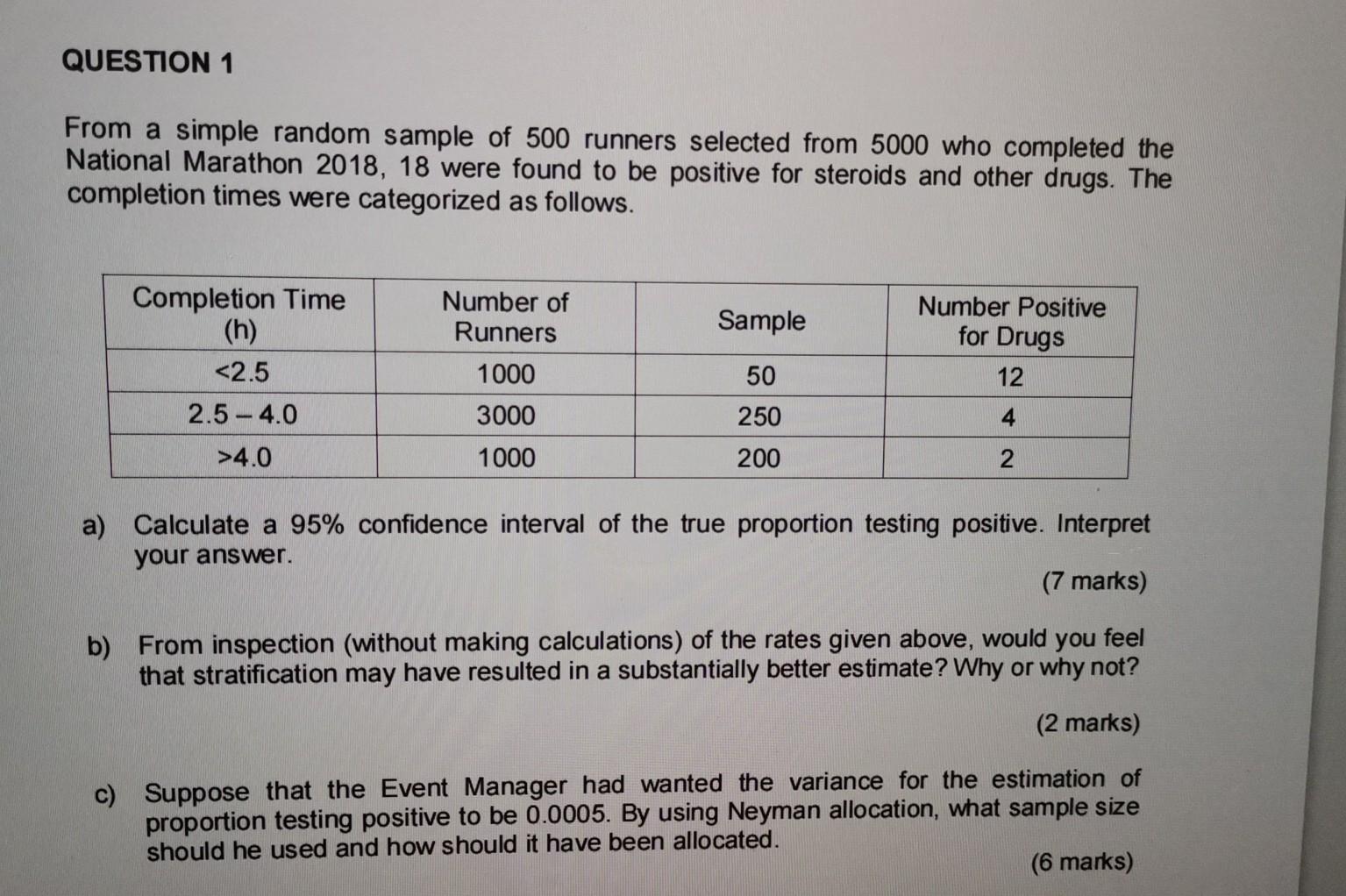 QUESTION 1

From a simple random sample of 500 runners selected from 5000 who completed the National Marathon 2018, 18 were found to be positive for steroids and other drugs. The completion times were categorized as follows.

| Completion Time (h) | Number of Runners | Sample | Number Positive for Drugs |
|---|---|---|---|
| <2.5 | 1000 | 50 | 12 |
| 2.5 – 4.0 | 3000 | 250 | 4 |
| >4.0 | 1000 | 200 | 2 |

a) Calculate a 95% confidence interval of the true proportion testing positive. Interpret your answer.

(7 marks)

b) From inspection (without making calculations) of the rates given above, would you feel that stratification may have resulted in a substantially better estimate? Why or why not?

(2 marks)

c) Suppose that the Event Manager had wanted the variance for the estimation of proportion testing positive to be 0.0005. By using Neyman allocation, what sample size should he used and how should it have been allocated.

(6 marks)